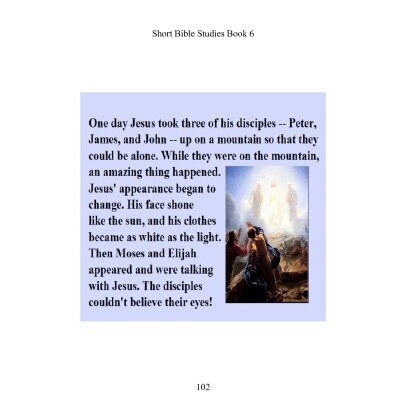 Short Bible Studies Book 6

One day Jesus took three of his disciples -- Peter, James, and John -- up on a mountain so that they could be alone. While they were on the mountain, an amazing thing happened. Jesus' appearance began to change. His face shone like the sun, and his clothes became as white as the light. Then Moses and Elijah appeared and were talking with Jesus. The disciples couldn't believe their eyes!

102